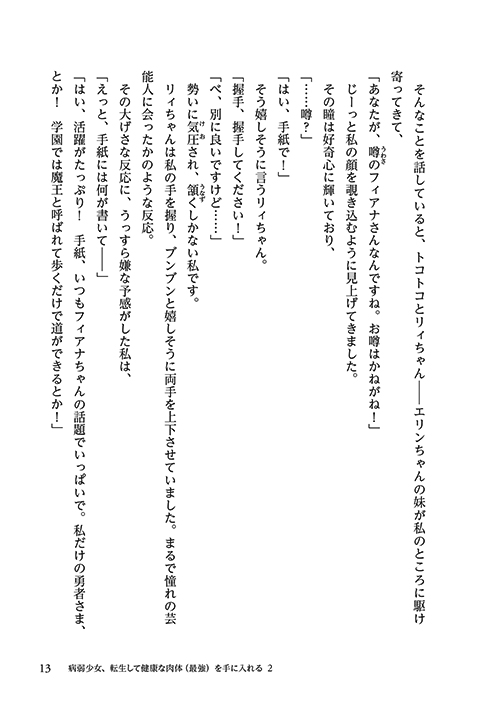 そんなことを話していると、トコトコとリィちゃん――エリンちゃんの妹が私のところに駆け寄ってきて、

「あなたが、噂のフィアナさんなんですね。お噂はかねがね！」

じーっと私の顔を覗き込むように見上げてきました。

その瞳は好奇心に輝いており、

「……噂？」

「はい、手紙で！」

そう嬉しそうに言うリィちゃん。

「握手、握手してください！」

「べ、別に良いですけど……」

勢いに気圧され、頷くしかない私です。

リィちゃんは私の手を握り、ブンブンと嬉しそうに両手を上下させていました。まるで憧れの芸能人に会ったかのような反応。

その大げさな反応に、うっすら嫌な予感がした私は、

「えっと、手紙には何が書いて――」

「はい、活躍がたっぷり！　手紙、いつもフィアナちゃんの話題でいっぱいで。私だけの勇者さま、とか！　学園では魔王と呼ばれて歩くだけで道ができるとか！」

13　病弱少女、転生して健康な肉体（最強）を手に入れる 2